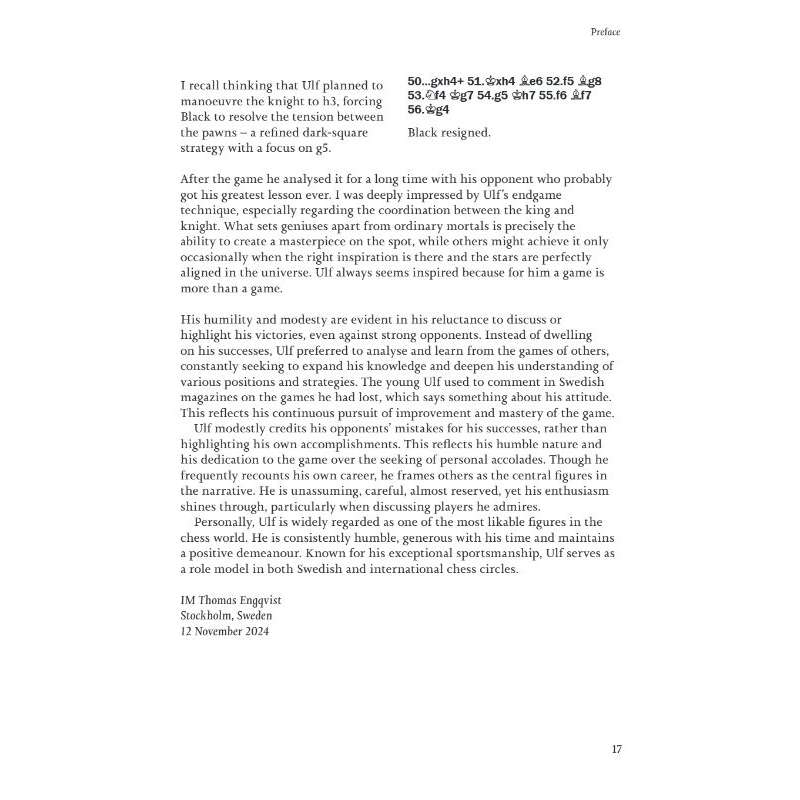 Preface

I recall thinking that Ulf planned to manoeuvre the knight to h3, forcing Black to resolve the tension between the pawns – a refined dark-square strategy with a focus on g5.

50...gxh4+ 51.♔xh4 ♗e6 52.f5 ♗g8 53.♘f4 ♔g7 54.g5 ♔h7 55.f6 ♗f7 56.♔g4

Black resigned.

After the game he analysed it for a long time with his opponent who probably got his greatest lesson ever. I was deeply impressed by Ulf's endgame technique, especially regarding the coordination between the king and knight. What sets geniuses apart from ordinary mortals is precisely the ability to create a masterpiece on the spot, while others might achieve it only occasionally when the right inspiration is there and the stars are perfectly aligned in the universe. Ulf always seems inspired because for him a game is more than a game.

His humility and modesty are evident in his reluctance to discuss or highlight his victories, even against strong opponents. Instead of dwelling on his successes, Ulf preferred to analyse and learn from the games of others, constantly seeking to expand his knowledge and deepen his understanding of various positions and strategies. The young Ulf used to comment in Swedish magazines on the games he had lost, which says something about his attitude. This reflects his continuous pursuit of improvement and mastery of the game.

Ulf modestly credits his opponents' mistakes for his successes, rather than highlighting his own accomplishments. This reflects his humble nature and his dedication to the game over the seeking of personal accolades. Though he frequently recounts his own career, he frames others as the central figures in the narrative. He is unassuming, careful, almost reserved, yet his enthusiasm shines through, particularly when discussing players he admires.

Personally, Ulf is widely regarded as one of the most likable figures in the chess world. He is consistently humble, generous with his time and maintains a positive demeanour. Known for his exceptional sportsmanship, Ulf serves as a role model in both Swedish and international chess circles.

IM Thomas Engqvist
Stockholm, Sweden
12 November 2024

17